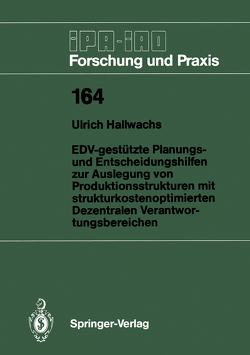 IPA-IAO
Forschung und Praxis

164

Ulrich Hallwachs

EDV-gestützte Planungs- und Entscheidungshilfen zur Auslegung von Produktionsstrukturen mit strukturkostenoptimierten Dezentralen Verantwortungsbereichen

Springer-Verlag